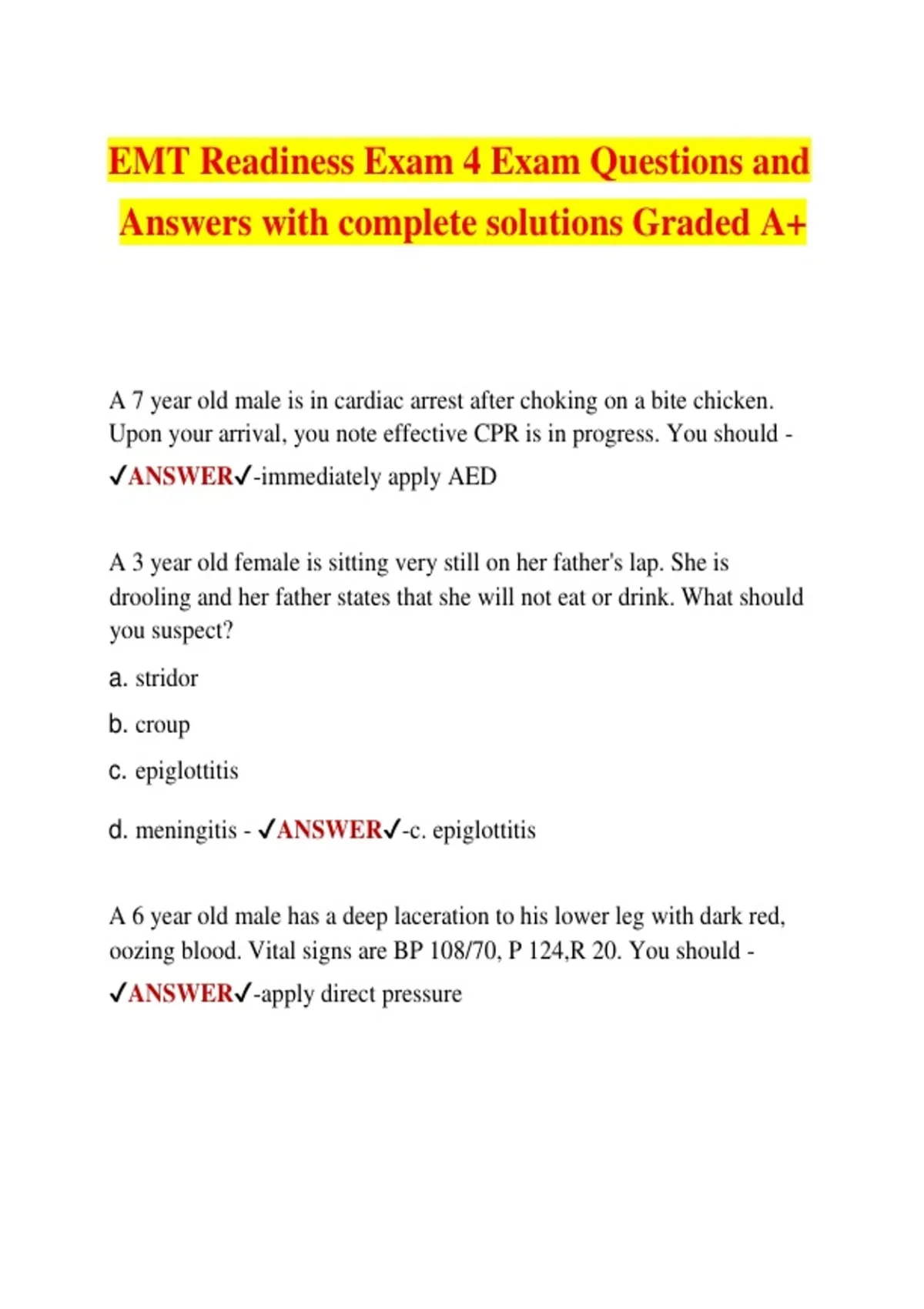 EMT Readiness Exam 4 Exam Questions and Answers with complete solutions Graded A+

A 7 year old male is in cardiac arrest after choking on a bite chicken. Upon your arrival, you note effective CPR is in progress. You should - ✓ANSWER✓-immediately apply AED

A 3 year old female is sitting very still on her father's lap. She is drooling and her father states that she will not eat or drink. What should you suspect?

a. stridor

b. croup

c. epiglottitis

d. meningitis - ✓ANSWER✓-c. epiglottitis

A 6 year old male has a deep laceration to his lower leg with dark red, oozing blood. Vital signs are BP 108/70, P 124,R 20. You should - ✓ANSWER✓-apply direct pressure